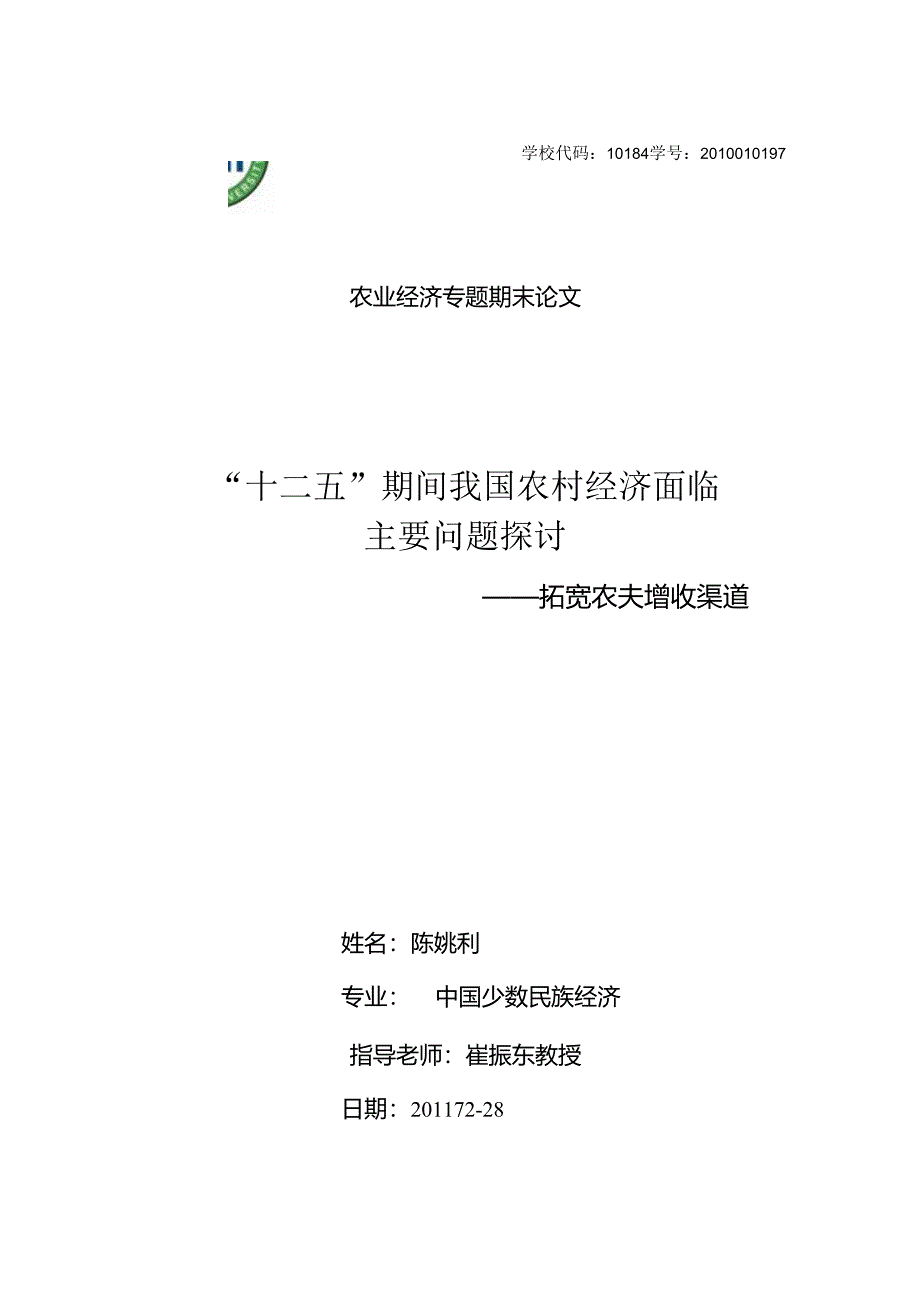 学校代码：10184学号：2010010197

农业经济专题期末论文

“十二五”期间我国农村经济面临主要问题探讨

——拓宽农夫增收渠道

姓名：陈姚利

专业：　中国少数民族经济

指导老师：崔振东教授

日期：201172-28